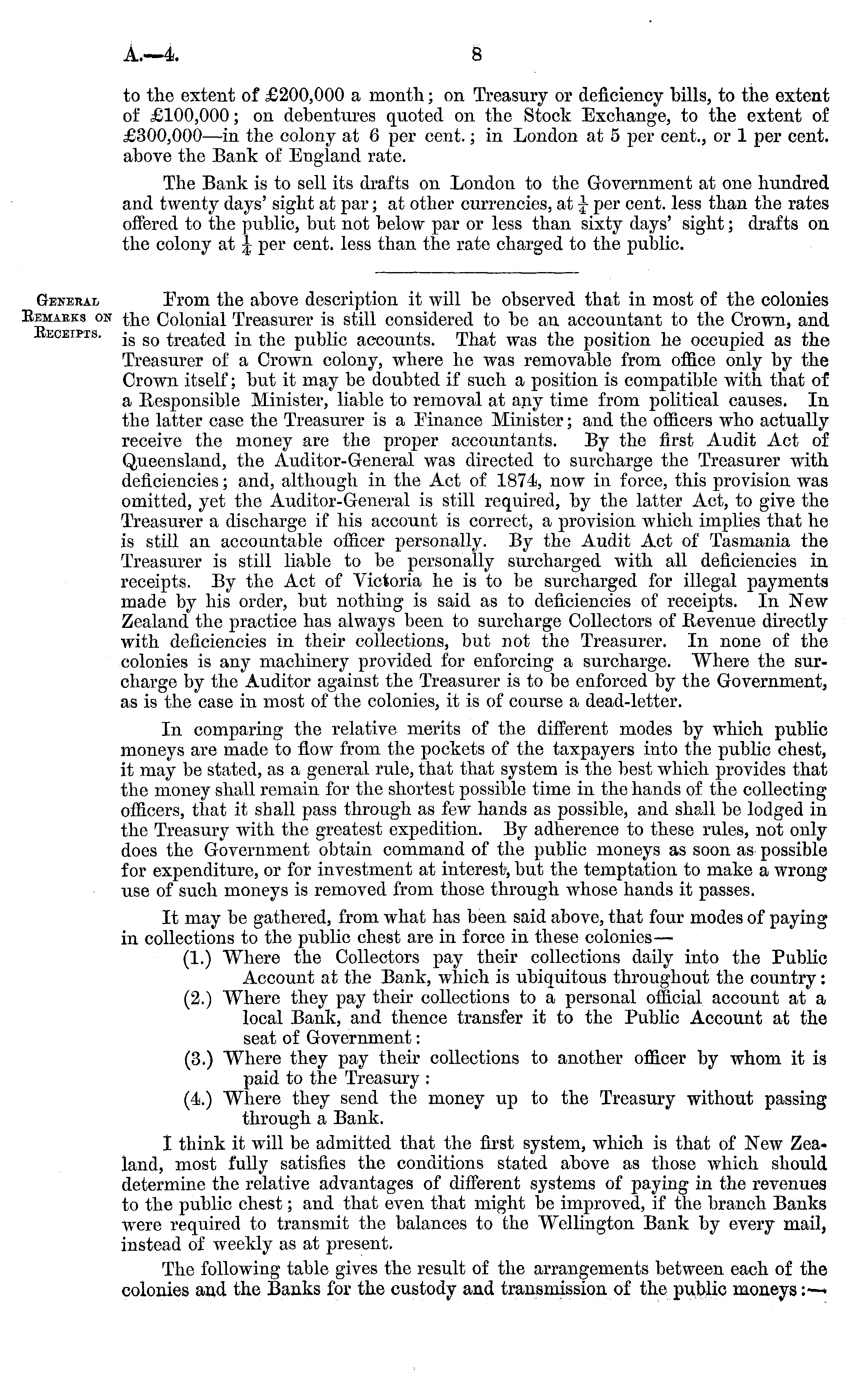 A.—4. 8

to the extent of £200,000 a month; on Treasury or deficiency bills, to the extent of £100,000; on debentures quoted on the Stock Exchange, to the extent of £300,000—in the colony at 6 per cent.; in London at 5 per cent., or 1 per cent. above the Bank of England rate.

The Bank is to sell its drafts on London to the Government at one hundred and twenty days' sight at par; at other currencies, at $\frac{1}{4}$ per cent. less than the rates offered to the public, but not below par or less than sixty days' sight; drafts on the colony at $\frac{1}{4}$ per cent. less than the rate charged to the public.

General Remarks on Receipts.

From the above description it will be observed that in most of the colonies the Colonial Treasurer is still considered to be an accountant to the Crown, and is so treated in the public accounts. That was the position he occupied as the Treasurer of a Crown colony, where he was removable from office only by the Crown itself; but it may be doubted if such a position is compatible with that of a Responsible Minister, liable to removal at any time from political causes. In the latter case the Treasurer is a Finance Minister; and the officers who actually receive the money are the proper accountants. By the first Audit Act of Queensland, the Auditor-General was directed to surcharge the Treasurer with deficiencies; and, although in the Act of 1874, now in force, this provision was omitted, yet the Auditor-General is still required, by the latter Act, to give the Treasurer a discharge if his account is correct, a provision which implies that he is still an accountable officer personally. By the Audit Act of Tasmania the Treasurer is still liable to be personally surcharged with all deficiencies in receipts. By the Act of Victoria he is to be surcharged for illegal payments made by his order, but nothing is said as to deficiencies of receipts. In New Zealand the practice has always been to surcharge Collectors of Revenue directly with deficiencies in their collections, but not the Treasurer. In none of the colonies is any machinery provided for enforcing a surcharge. Where the surcharge by the Auditor against the Treasurer is to be enforced by the Government, as is the case in most of the colonies, it is of course a dead-letter.

In comparing the relative merits of the different modes by which public moneys are made to flow from the pockets of the taxpayers into the public chest, it may be stated, as a general rule, that that system is the best which provides that the money shall remain for the shortest possible time in the hands of the collecting officers, that it shall pass through as few hands as possible, and shall be lodged in the Treasury with the greatest expedition. By adherence to these rules, not only does the Government obtain command of the public moneys as soon as possible for expenditure, or for investment at interest, but the temptation to make a wrong use of such moneys is removed from those through whose hands it passes.

It may be gathered, from what has been said above, that four modes of paying in collections to the public chest are in force in these colonies—
(1.) Where the Collectors pay their collections daily into the Public Account at the Bank, which is ubiquitous throughout the country:
(2.) Where they pay their collections to a personal official account at a local Bank, and thence transfer it to the Public Account at the seat of Government:
(3.) Where they pay their collections to another officer by whom it is paid to the Treasury:
(4.) Where they send the money up to the Treasury without passing through a Bank.

I think it will be admitted that the first system, which is that of New Zealand, most fully satisfies the conditions stated above as those which should determine the relative advantages of different systems of paying in the revenues to the public chest; and that even that might be improved, if the branch Banks were required to transmit the balances to the Wellington Bank by every mail, instead of weekly as at present.

The following table gives the result of the arrangements between each of the colonies and the Banks for the custody and transmission of the public moneys:—